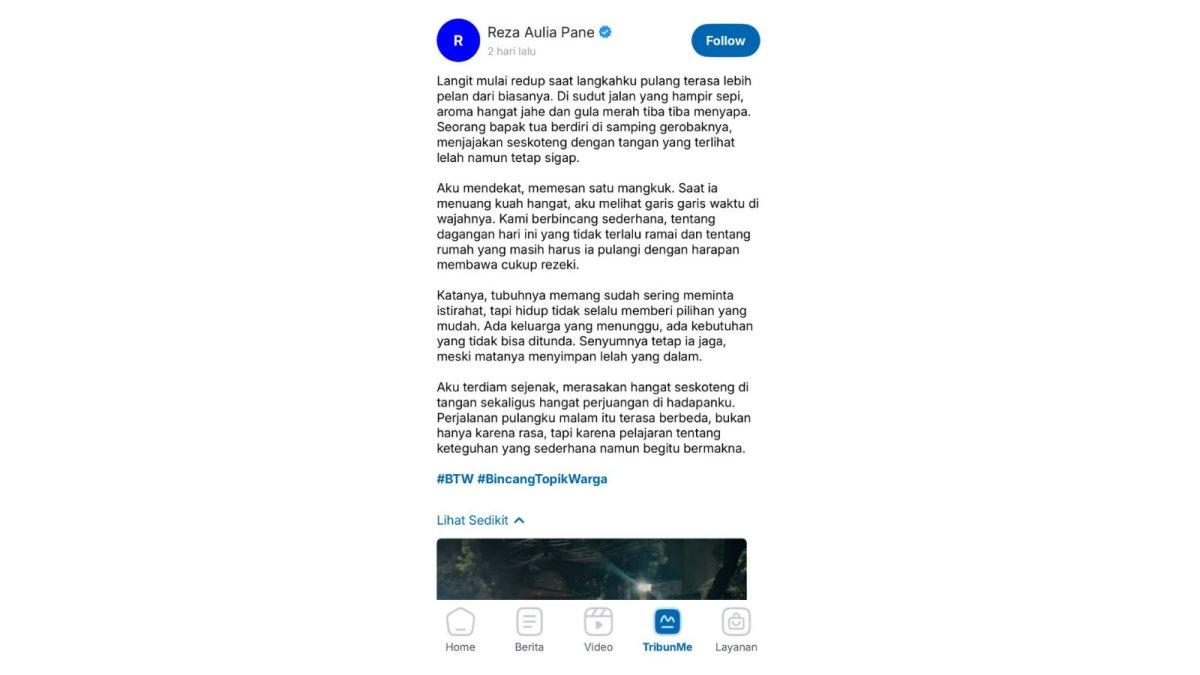 R

Reza Aulia Pane
2 hari lalu

Follow

Langit mulai redup saat langkahku pulang terasa lebih pelan dari biasanya. Di sudut jalan yang hampir sepi, aroma hangat jahe dan gula merah tiba tiba menyapa. Seorang bapak tua berdiri di samping gerobaknya, menjajakan seskoteng dengan tangan yang terlihat lelah namun tetap sigap.

Aku mendekat, memesan satu mangkuk. Saat ia menuang kuah hangat, aku melihat garis garis waktu di wajahnya. Kami berbincang sederhana, tentang dagangan hari ini yang tidak terlalu ramai dan tentang rumah yang masih harus ia pulangi dengan harapan membawa cukup rezeki.

Katanya, tubuhnya memang sudah sering meminta istirahat, tapi hidup tidak selalu memberi pilihan yang mudah. Ada keluarga yang menunggu, ada kebutuhan yang tidak bisa ditunda. Senyumnya tetap ia jaga, meski matanya menyimpan lelah yang dalam.

Aku terdiam sejenak, merasakan hangat seskoteng di tangan sekaligus hangat perjuangan di hadapanku. Perjalanan pulangku malam itu terasa berbeda, bukan hanya karena rasa, tapi karena pelajaran tentang keteguhan yang sederhana namun begitu bermakna.

#BTW #BincangTopikWarga

Lihat Sedikit

Home
Berita
Video
TribunMe
Layanan